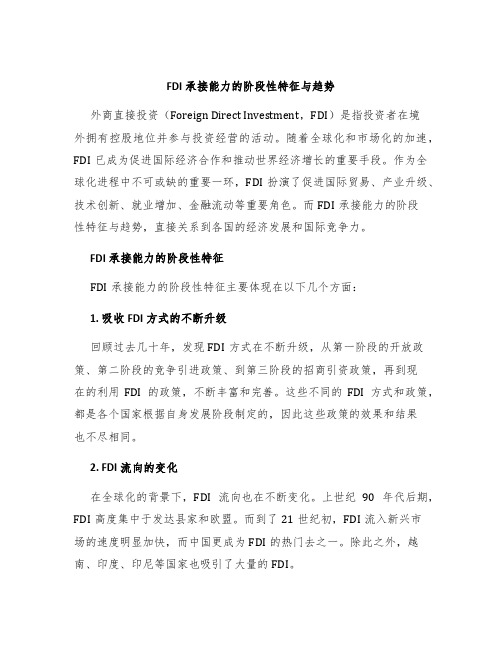 FDI 承接能力的阶段性特征与趋势

外商直接投资（Foreign Direct Investment，FDI）是指投资者在境外拥有控股地位并参与投资经营的活动。随着全球化和市场化的加速，FDI 已成为促进国际经济合作和推动世界经济增长的重要手段。作为全球化进程中不可或缺的重要一环，FDI 扮演了促进国际贸易、产业升级、技术创新、就业增加、金融流动等重要角色。而 FDI 承接能力的阶段性特征与趋势，直接关系到各国的经济发展和国际竞争力。

FDI 承接能力的阶段性特征

FDI 承接能力的阶段性特征主要体现在以下几个方面：

1. 吸收 FDI 方式的不断升级

回顾过去几十年，发现 FDI 方式在不断升级，从第一阶段的开放政策、第二阶段的竞争引进政策、到第三阶段的招商引资政策，再到现在的利用 FDI 的政策，不断丰富和完善。这些不同的 FDI 方式和政策，都是各个国家根据自身发展阶段制定的，因此这些政策的效果和结果也不尽相同。

2. FDI 流向的变化

在全球化的背景下，FDI 流向也在不断变化。上世纪 90 年代后期，FDI 高度集中于发达县家和欧盟。而到了 21 世纪初，FDI 流入新兴市场的速度明显加快，而中国更成为 FDI 的热门去之一。除此之外，越南、印度、印尼等国家也吸引了大量的 FDI。